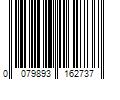 0 079893 162737